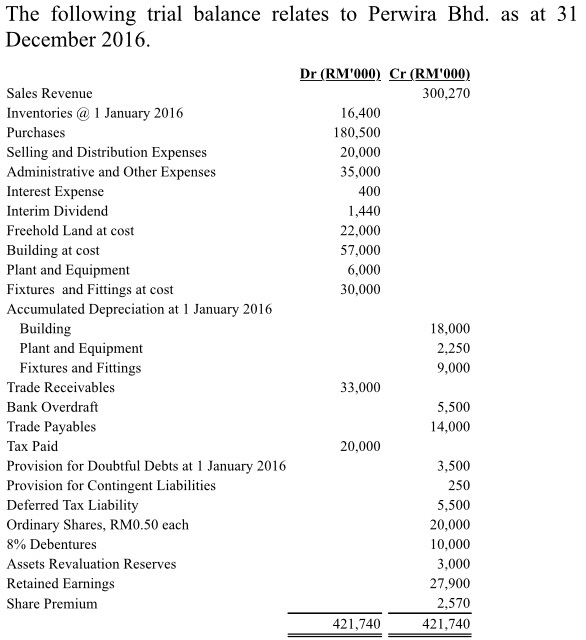 The following trial balance relates to Perwira Bhd. as at 31 December 2016.

| | Dr (RM'000) | Cr (RM'000) |
|---|---|---|
| Sales Revenue | | 300,270 |
| Inventories @ 1 January 2016 | 16,400 | |
| Purchases | 180,500 | |
| Selling and Distribution Expenses | 20,000 | |
| Administrative and Other Expenses | 35,000 | |
| Interest Expense | 400 | |
| Interim Dividend | 1,440 | |
| Freehold Land at cost | 22,000 | |
| Building at cost | 57,000 | |
| Plant and Equipment | 6,000 | |
| Fixtures and Fittings at cost | 30,000 | |
| Accumulated Depreciation at 1 January 2016 | | |
| Building | | 18,000 |
| Plant and Equipment | | 2,250 |
| Fixtures and Fittings | | 9,000 |
| Trade Receivables | 33,000 | |
| Bank Overdraft | | 5,500 |
| Trade Payables | | 14,000 |
| Tax Paid | 20,000 | |
| Provision for Doubtful Debts at 1 January 2016 | | 3,500 |
| Provision for Contingent Liabilities | | 250 |
| Deferred Tax Liability | | 5,500 |
| Ordinary Shares, RM0.50 each | | 20,000 |
| 8% Debentures | | 10,000 |
| Assets Revaluation Reserves | | 3,000 |
| Retained Earnings | | 27,900 |
| Share Premium | | 2,570 |
| | 421,740 | 421,740 |